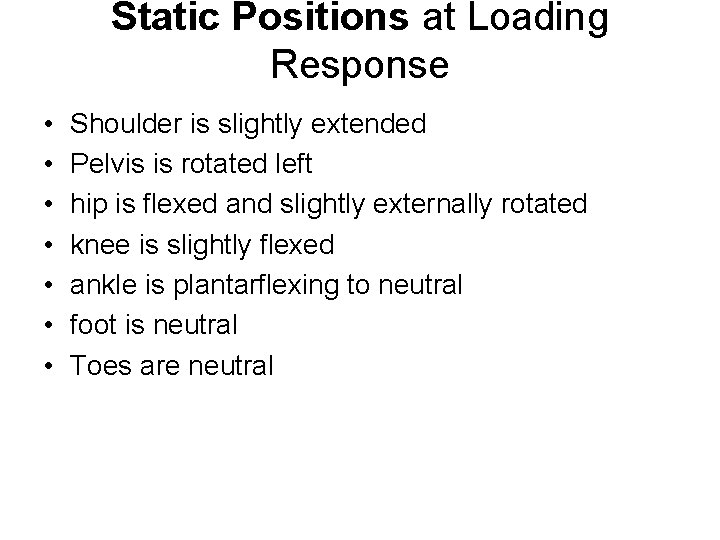 Static Positions at Loading Response

• Shoulder is slightly extended
• Pelvis is rotated left
• hip is flexed and slightly externally rotated
• knee is slightly flexed
• ankle is plantarflexing to neutral
• foot is neutral
• Toes are neutral